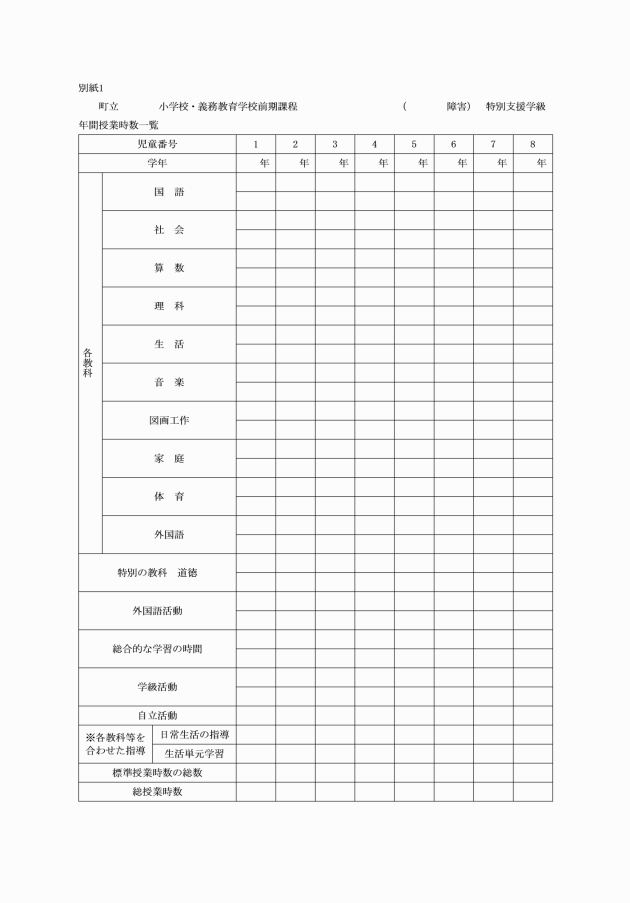 別紙1

町立　　小学校・義務教育学校前期課程　　（　　障害）　特別支援学級

年間授業時数一覧

| 児童番号 | | 1 | 2 | 3 | 4 | 5 | 6 | 7 | 8 |
|---|---|---|---|---|---|---|---|---|---|
| 学年 | | 年 | 年 | 年 | 年 | 年 | 年 | 年 | 年 |
| 各教科 | 国　語 | | | | | | | | |
| | 社　会 | | | | | | | | |
| | 算　数 | | | | | | | | |
| | 理　科 | | | | | | | | |
| | 生　活 | | | | | | | | |
| | 音　楽 | | | | | | | | |
| | 図画工作 | | | | | | | | |
| | 家　庭 | | | | | | | | |
| | 体　育 | | | | | | | | |
| | 外国語 | | | | | | | | |
| 特別の教科　道徳 | | | | | | | | | |
| 外国語活動 | | | | | | | | | |
| 総合的な学習の時間 | | | | | | | | | |
| 学級活動 | | | | | | | | | |
| 自立活動 | | | | | | | | | |
| ※各教科等を合わせた指導 | 日常生活の指導 | | | | | | | | |
| | 生活単元学習 | | | | | | | | |
| 標準授業時数の総数 | | | | | | | | | |
| 総授業時数 | | | | | | | | | |